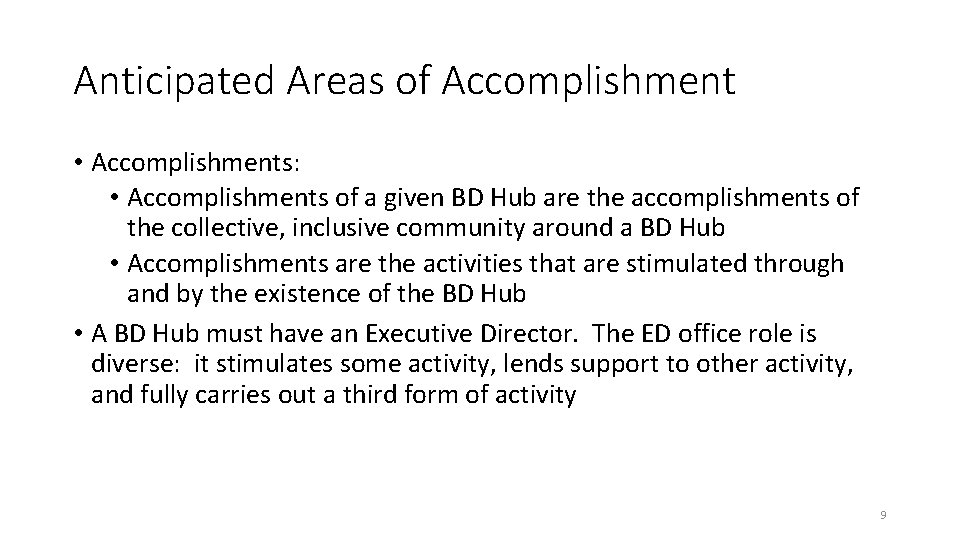 Anticipated Areas of Accomplishment

• Accomplishments:
  • Accomplishments of a given BD Hub are the accomplishments of the collective, inclusive community around a BD Hub
  • Accomplishments are the activities that are stimulated through and by the existence of the BD Hub
• A BD Hub must have an Executive Director. The ED office role is diverse: it stimulates some activity, lends support to other activity, and fully carries out a third form of activity

9